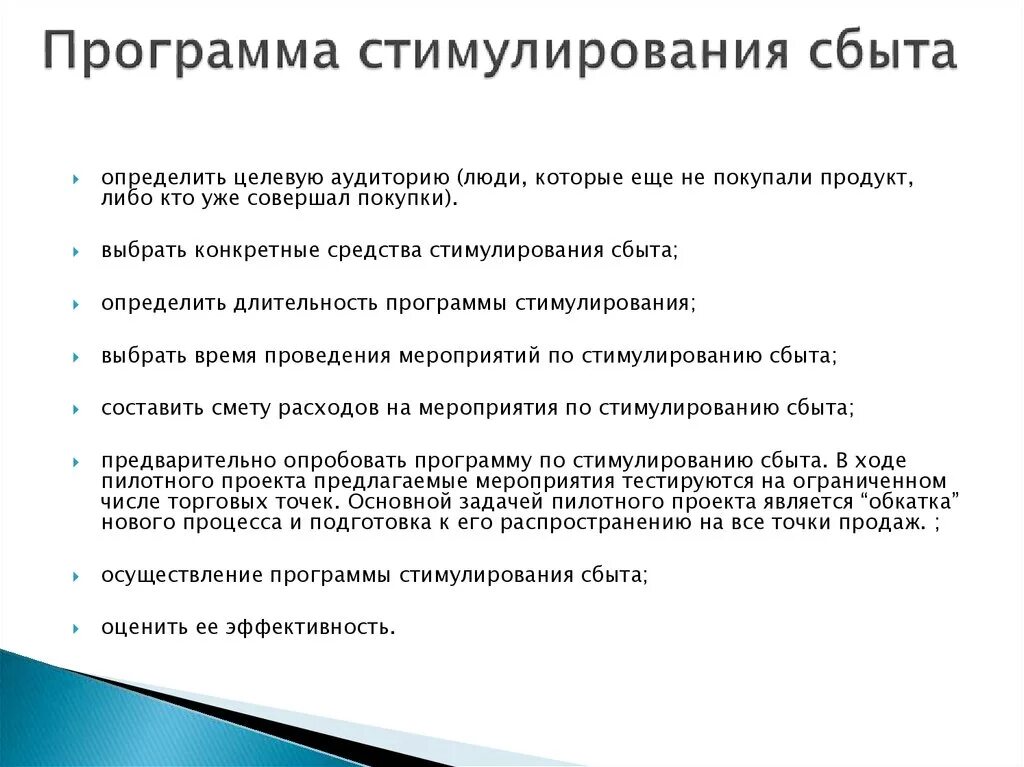 Программа стимулирования сбыта

определить целевую аудиторию (люди, которые еще не покупали продукт, либо кто уже совершал покупки).

выбрать конкретные средства стимулирования сбыта;

определить длительность программы стимулирования;

выбрать время проведения мероприятий по стимулированию сбыта;

составить смету расходов на мероприятия по стимулированию сбыта;

предварительно опробовать программу по стимулированию сбыта. В ходе пилотного проекта предлагаемые мероприятия тестируются на ограниченном числе торговых точек. Основной задачей пилотного проекта является “обкатка” нового процесса и подготовка к его распространению на все точки продаж. ;

осуществление программы стимулирования сбыта;

оценить ее эффективность.